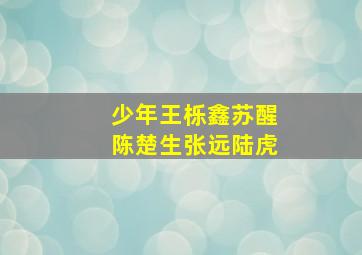 少年王栎鑫苏醒
陈楚生张远陆虎